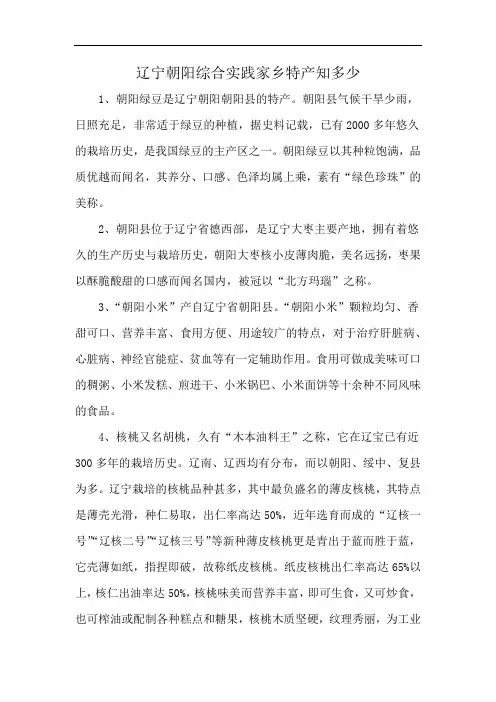 辽宁朝阳综合实践家乡特产知多少

1、朝阳绿豆是辽宁朝阳朝阳县的特产。朝阳县气候干旱少雨，日照充足，非常适于绿豆的种植，据史料记载，已有2000多年悠久的栽培历史，是我国绿豆的主产区之一。朝阳绿豆以其种粒饱满，品质优越而闻名，其养分、口感、色泽均属上乘，素有“绿色珍珠”的美称。

2、朝阳县位于辽宁省德西部，是辽宁大枣主要产地，拥有着悠久的生产历史与栽培历史，朝阳大枣核小皮薄肉脆，美名远扬，枣果以酥脆酸甜的口感而闻名国内，被冠以“北方玛瑙”之称。

3、“朝阳小米”产自辽宁省朝阳县。“朝阳小米”颗粒均匀、香甜可口、营养丰富、食用方便、用途较广的特点，对于治疗肝脏病、心脏病、神经官能症、贫血等有一定辅助作用。食用可做成美味可口的稠粥、小米发糕、煎进干、小米锅巴、小米面饼等十余种不同风味的食品。

4、核桃又名胡桃，久有“木本油料王”之称，它在辽宝已有近300多年的栽培历史。辽南、辽西均有分布，而以朝阳、绥中、复县为多。辽宁栽培的核桃品种甚多，其中最负盛名的薄皮核桃，其特点是薄壳光滑，种仁易取，出仁率高达50%，近年选育而成的“辽核一号”“辽核二号”“辽核三号”等新种薄皮核桃更是青出于蓝而胜于蓝，它壳薄如纸，指捏即破，故称纸皮核桃。纸皮核桃出仁率高达65%以上，核仁出油率达50%，核桃味美而营养丰富，即可生食，又可炒食，也可榨油或配制各种糕点和糖果，核桃木质坚硬，纹理秀丽，为工业